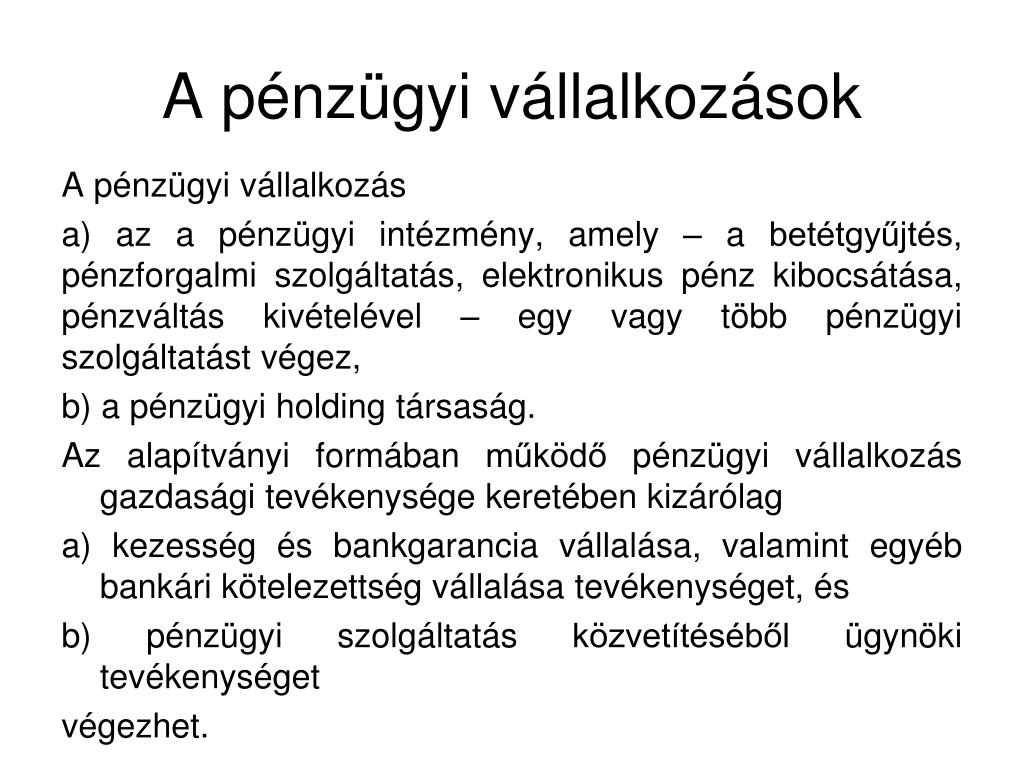 A pénzügyi vállalkozások

A pénzügyi vállalkozás

a) az a pénzügyi intézmény, amely – a betétgyűjtés, pénzforgalmi szolgáltatás, elektronikus pénz kibocsátása, pénzváltás kivételével – egy vagy több pénzügyi szolgáltatást végez,

b) a pénzügyi holding társaság.

Az alapítványi formában működő pénzügyi vállalkozás gazdasági tevékenysége keretében kizárólag

a) kezesség és bankgarancia vállalása, valamint egyéb bankári kötelezettség vállalása tevékenységet, és

b) pénzügyi szolgáltatás közvetítéséből ügynöki tevékenységet

végezhet.